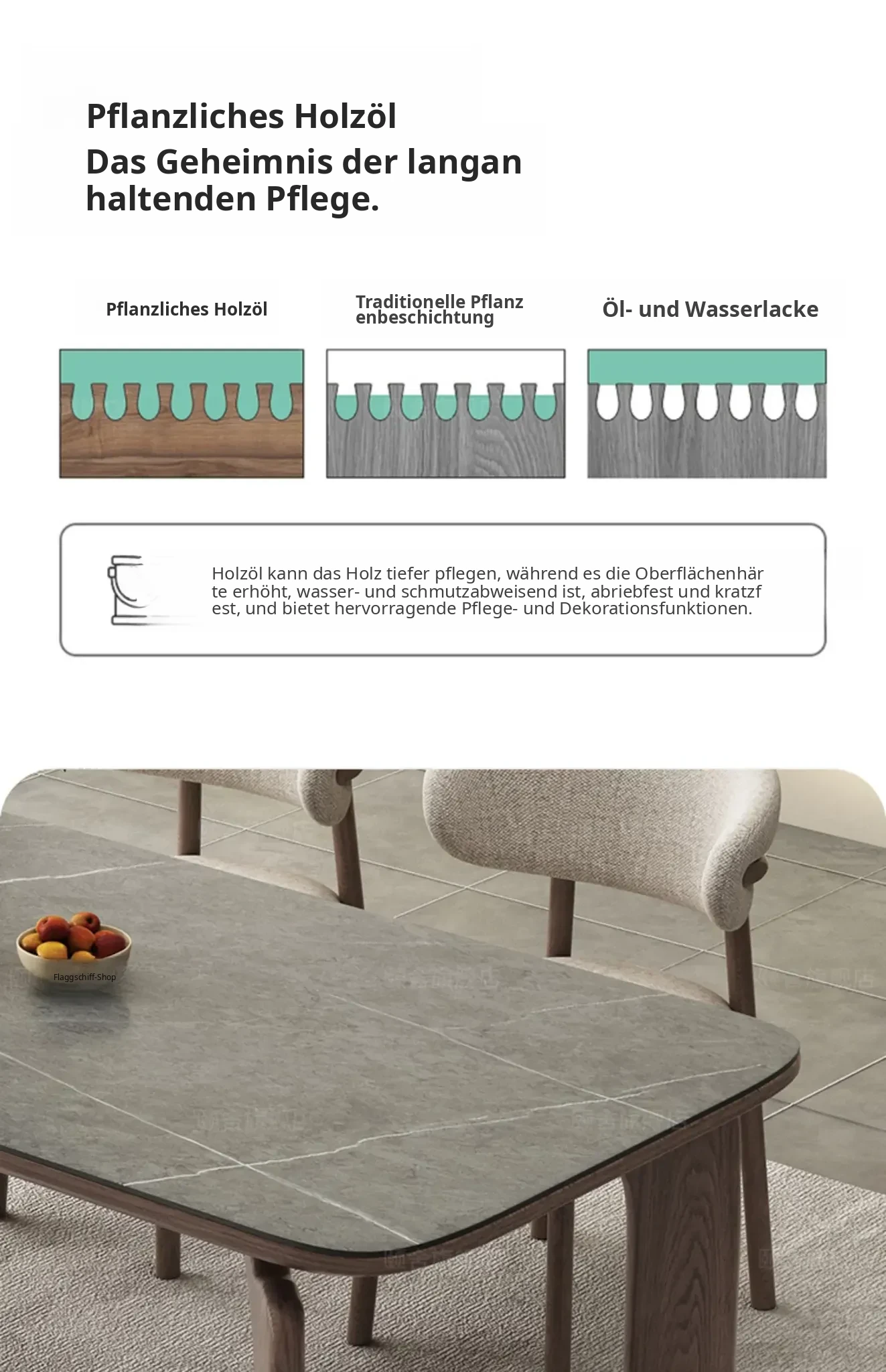 Pflanzliches Holzöl
Das Geheimnis der langan haltenden Pflege.

Pflanzliches Holzöl

Traditionelle Pflanz enbeschichtung

Öl- und Wasserlacke

Holzöl kann das Holz tiefer pflegen, während es die Oberflächenhär te erhöht, wasser- und schmutzabweisend ist, abriebfest und kratzf est, und bietet hervorragende Pflege- und Dekorationsfunktionen.

Flaggschiff-Shop